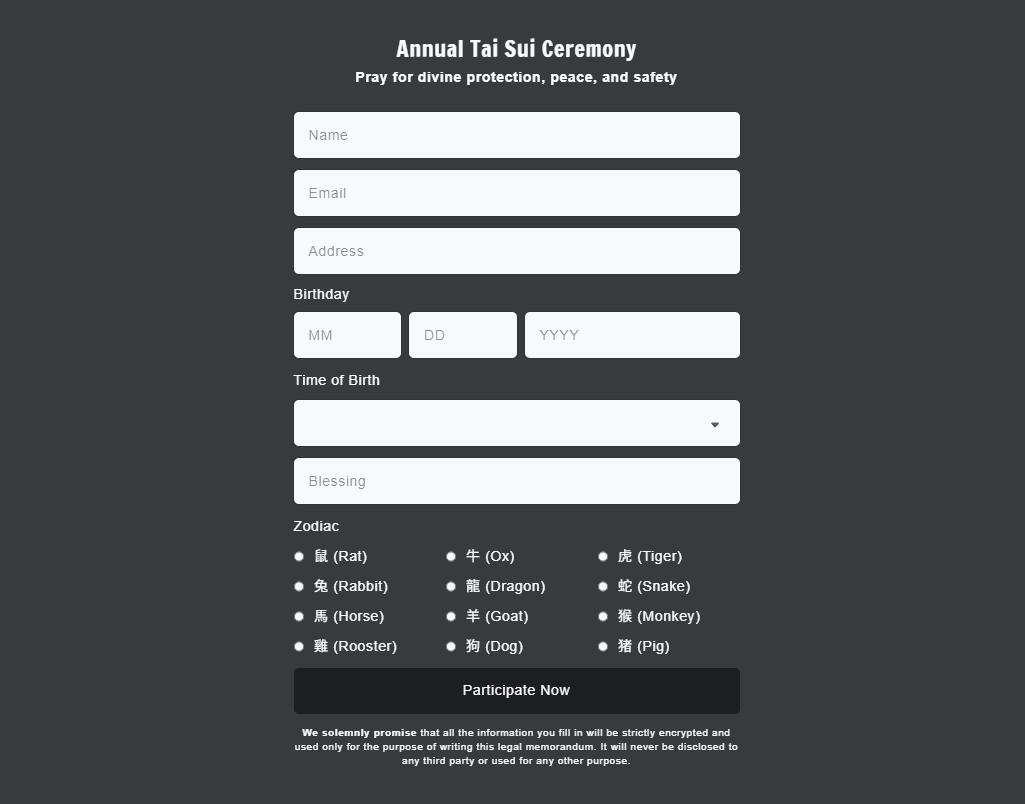 Annual Tai Sui Ceremony

Pray for divine protection, peace, and safety

Name

Email

Address

Birthday

MM

DD

YYYY

Time of Birth

Blessing

Zodiac

鼠 (Rat)
牛 (Ox)
虎 (Tiger)
兔 (Rabbit)
龍 (Dragon)
蛇 (Snake)
馬 (Horse)
羊 (Goat)
猴 (Monkey)
雞 (Rooster)
狗 (Dog)
猪 (Pig)

Participate Now

We solemnly promise that all the information you fill in will be strictly encrypted and used only for the purpose of writing this legal memorandum. It will never be disclosed to any third party or used for any other purpose.